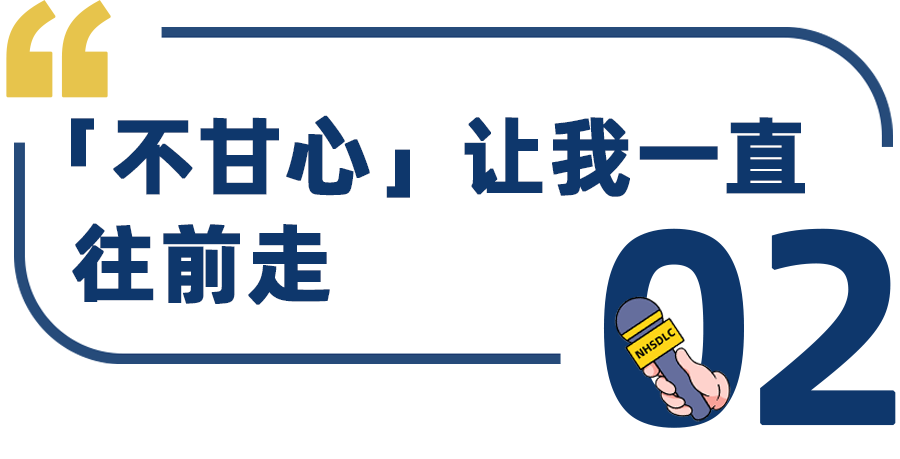 “

「不甘心」让我一直往前走

02

NHSDLC